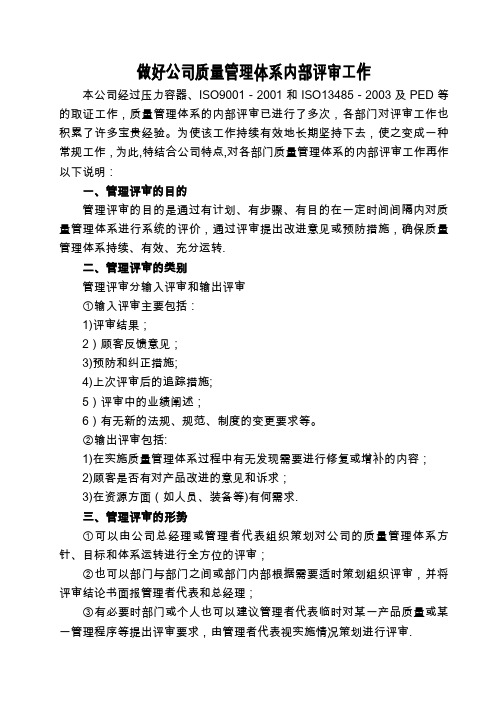 做好公司质量管理体系内部评审工作

本公司经过压力容器、ISO9001 - 2001 和 ISO13485 - 2003 及 PED 等的取证工作，质量管理体系的内部评审已进行了多次，各部门对评审工作也积累了许多宝贵经验。为使该工作持续有效地长期坚持下去，使之变成一种常规工作，为此,特结合公司特点,对各部门质量管理体系的内部评审工作再作以下说明：

一、管理评审的目的

管理评审的目的是通过有计划、有步骤、有目的在一定时间间隔内对质量管理体系进行系统的评价，通过评审提出改进意见或预防措施，确保质量管理体系持续、有效、充分运转.

二、管理评审的类别

管理评审分输入评审和输出评审

①输入评审主要包括：

1)评审结果；

2）顾客反馈意见；

3)预防和纠正措施;

4)上次评审后的追踪措施;

5）评审中的业绩阐述；

6）有无新的法规、规范、制度的变更要求等。

②输出评审包括:

1)在实施质量管理体系过程中有无发现需要进行修复或增补的内容；

2)顾客是否有对产品改进的意见和诉求；

3)在资源方面（如人员、装备等)有何需求.

三、管理评审的形势

①可以由公司总经理或管理者代表组织策划对公司的质量管理体系方针、目标和体系运转进行全方位的评审；

②也可以部门与部门之间或部门内部根据需要适时策划组织评审，并将评审结论书面报管理者代表和总经理；

③有必要时部门或个人也可以建议管理者代表临时对某一产品质量或某一管理程序等提出评审要求，由管理者代表视实施情况策划进行评审.